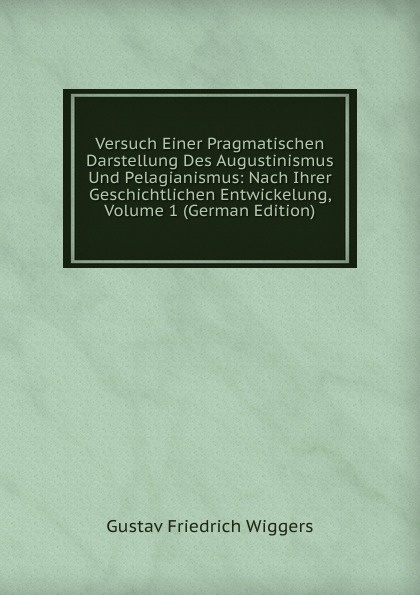 Versuch Einer Pragmatischen Darstellung Des Augustinismus Und Pelagianismus: Nach Ihrer Geschichtlichen Entwickelung, Volume 1 (German Edition)

Gustav Friedrich Wiggers